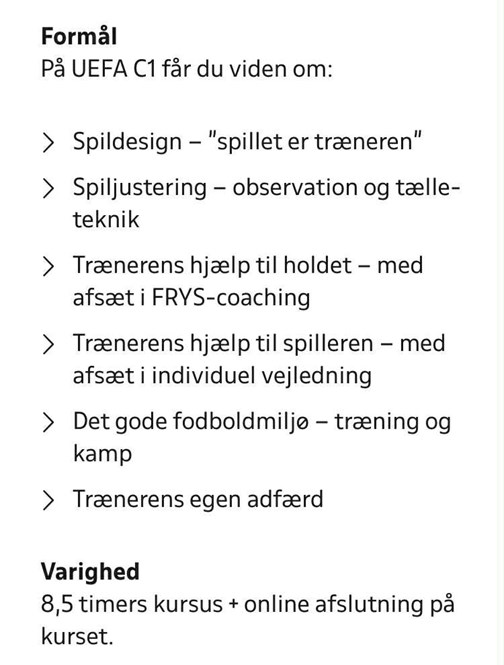 **Formål**
På UEFA C1 får du viden om:

> Spildesign – "spillet er træneren"

> Spiljustering – observation og tælleteknik

> Trænerens hjælp til holdet – med afsæt i FRYS-coaching

> Trænerens hjælp til spilleren – med afsæt i individuel vejledning

> Det gode fodboldmiljø – træning og kamp

> Trænerens egen adfærd

**Varighed**
8,5 timers kursus + online afslutning på kurset.